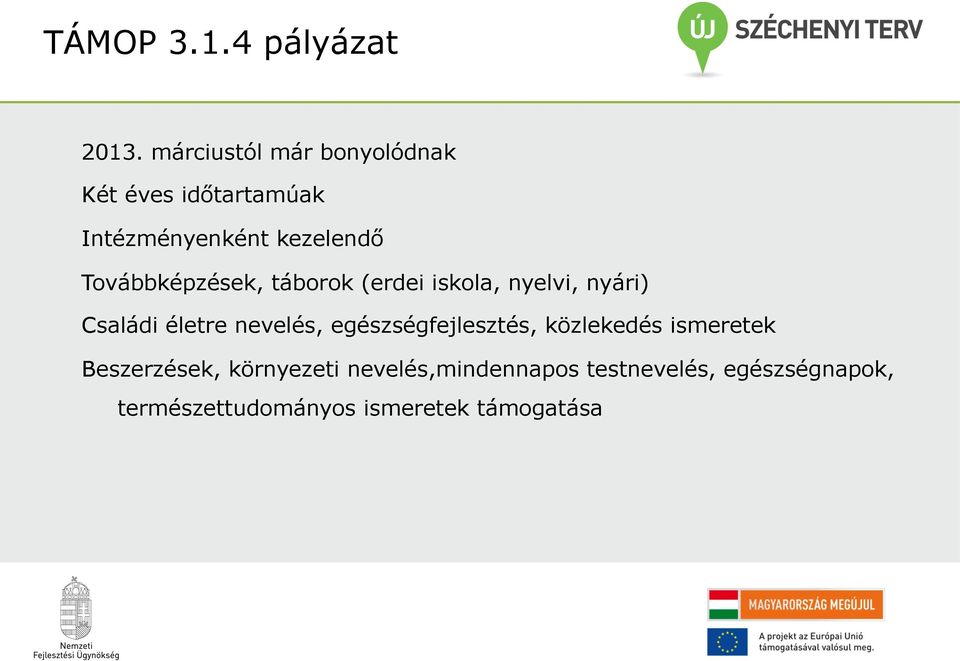 TÁMOP 3.1.4 pályázat

ÚJ SZÉCHENYI TERV

2013. márciustól már bonyolódnak

Két éves időtartamúak

Intézményenként kezelendő

Továbbképzések, táborok (erdei iskola, nyelvi, nyári)

Családi életre nevelés, egészségfejlesztés, közlekedés ismeretek

Beszerzések, környezeti nevelés,mindennapos testnevelés, egészségnapok, természettudományos ismeretek támogatása

Nemzeti Fejlesztési Ügynökség

MAGYARORSZÁG MEGÚJUL

A projekt az Európai Unió támogatásával valósul meg.